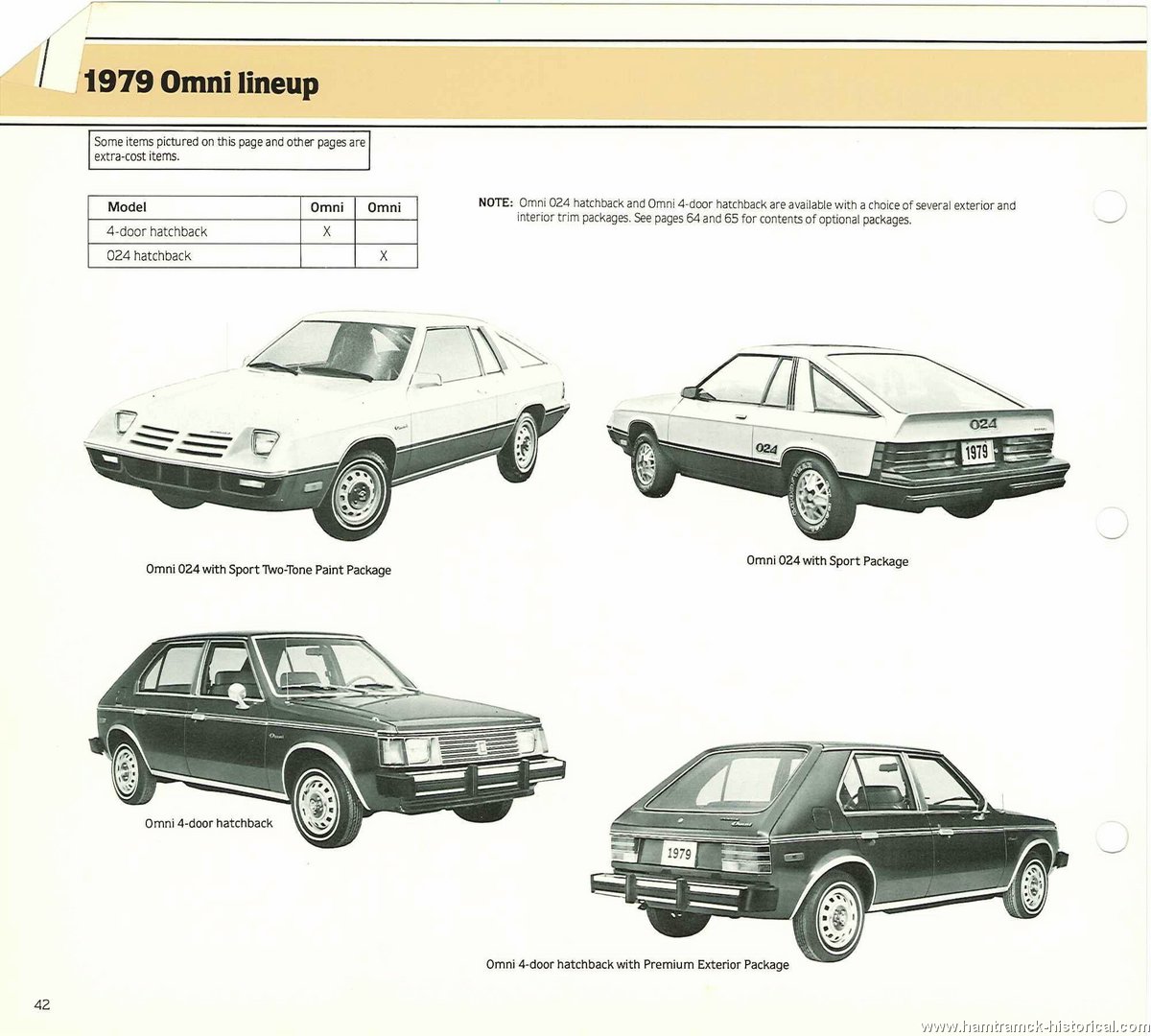 1979 Omni lineup

Some items pictured on this page and other pages are extra-cost items.

| Model | Omni | Omni |
|---|---|---|
| 4-door hatchback | X | |
| 024 hatchback | | X |

NOTE: Omni 024 hatchback and Omni 4-door hatchback are available with a choice of several exterior and interior trim packages. See pages 64 and 65 for contents of optional packages.

024

024

1979

Omni 024 with Sport Two-Tone Paint Package

Omni 024 with Sport Package

Omni 4-door hatchback

1979

Omni 4-door hatchback with Premium Exterior Package

42

www.hamtramck-historical.com